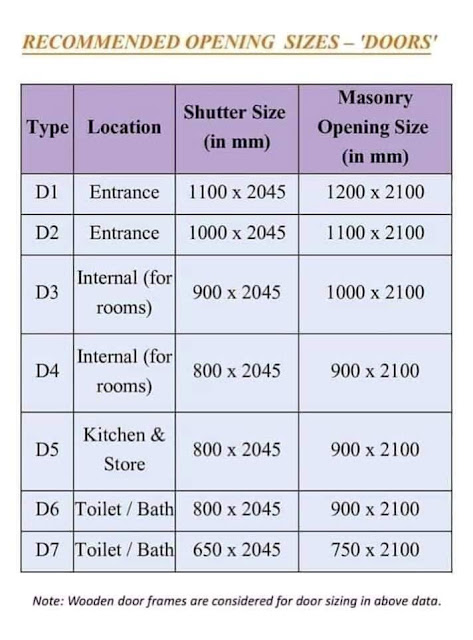 RECOMMENDED OPENING SIZES – 'DOORS'

| Type | Location | Shutter Size (in mm) | Masonry Opening Size (in mm) |
|---|---|---|---|
| D1 | Entrance | 1100 x 2045 | 1200 x 2100 |
| D2 | Entrance | 1000 x 2045 | 1100 x 2100 |
| D3 | Internal (for rooms) | 900 x 2045 | 1000 x 2100 |
| D4 | Internal (for rooms) | 800 x 2045 | 900 x 2100 |
| D5 | Kitchen & Store | 800 x 2045 | 900 x 2100 |
| D6 | Toilet / Bath | 800 x 2045 | 900 x 2100 |
| D7 | Toilet / Bath | 650 x 2045 | 750 x 2100 |

Note: Wooden door frames are considered for door sizing in above data.